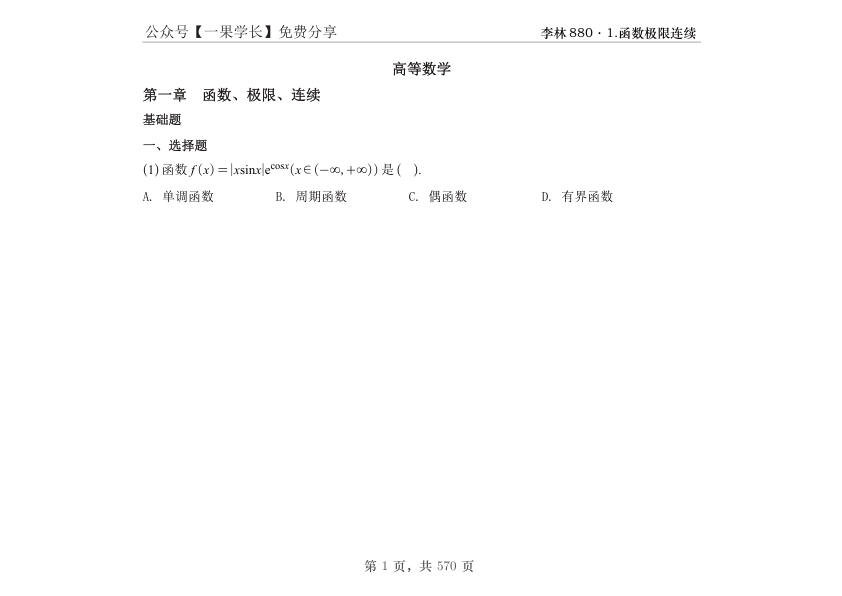 公众号【一果学长】免费分享

李林 880 · 1.函数极限连续

高等数学

第一章　函数、极限、连续

基础题

一、选择题

(1) 函数 $f(x)=|x\sin x|e^{\cos x}(x\in(-\infty,+\infty))$ 是 (　).

A. 单调函数　　B. 周期函数　　C. 偶函数　　D. 有界函数

第 1 页，共 570 页